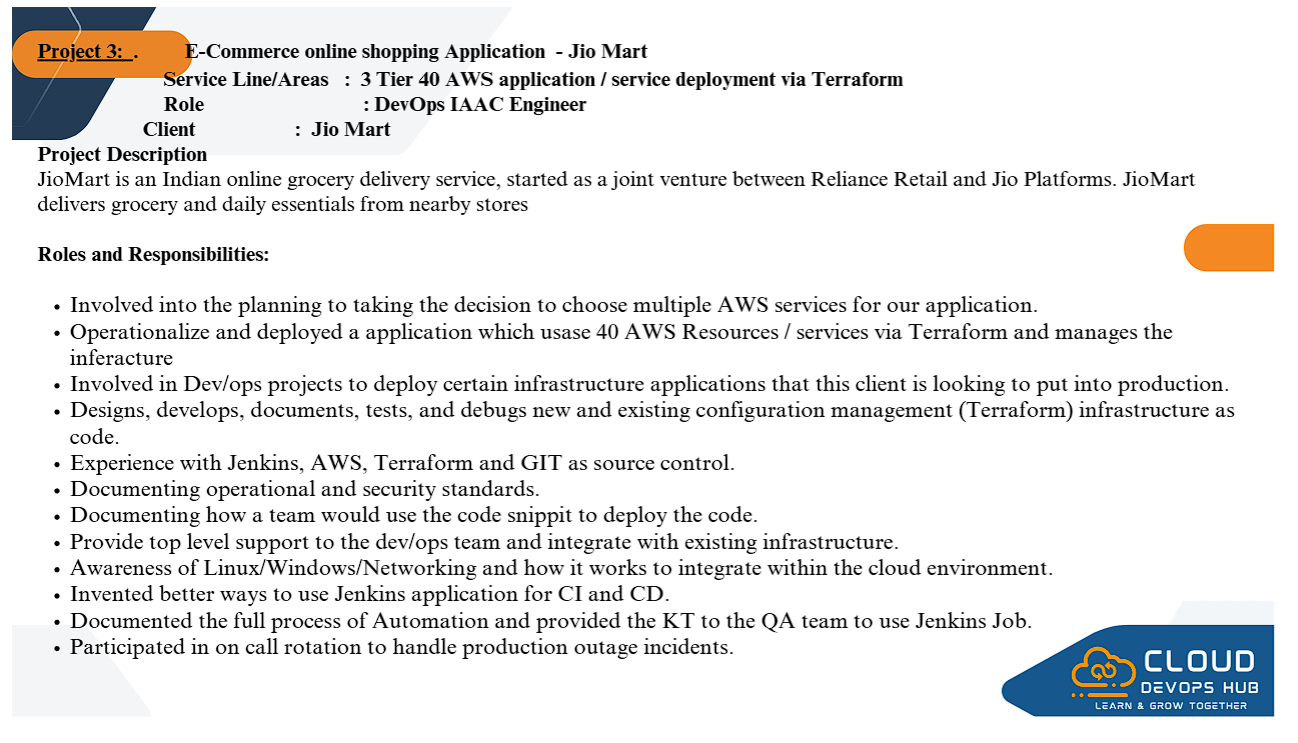 Project 3: . E-Commerce online shopping Application - Jio Mart
Service Line/Areas : 3 Tier 40 AWS application / service deployment via Terraform
Role : DevOps IAAC Engineer
Client : Jio Mart

Project Description
JioMart is an Indian online grocery delivery service, started as a joint venture between Reliance Retail and Jio Platforms. JioMart delivers grocery and daily essentials from nearby stores

Roles and Responsibilities:

• Involved into the planning to taking the decision to choose multiple AWS services for our application.
• Operationalize and deployed a application which usase 40 AWS Resources / services via Terraform and manages the inferacture
• Involved in Dev/ops projects to deploy certain infrastructure applications that this client is looking to put into production.
• Designs, develops, documents, tests, and debugs new and existing configuration management (Terraform) infrastructure as code.
• Experience with Jenkins, AWS, Terraform and GIT as source control.
• Documenting operational and security standards.
• Documenting how a team would use the code snippit to deploy the code.
• Provide top level support to the dev/ops team and integrate with existing infrastructure.
• Awareness of Linux/Windows/Networking and how it works to integrate within the cloud environment.
• Invented better ways to use Jenkins application for CI and CD.
• Documented the full process of Automation and provided the KT to the QA team to use Jenkins Job.
• Participated in on call rotation to handle production outage incidents.

CLOUD
DEVOPS HUB
LEARN & GROW TOGETHER